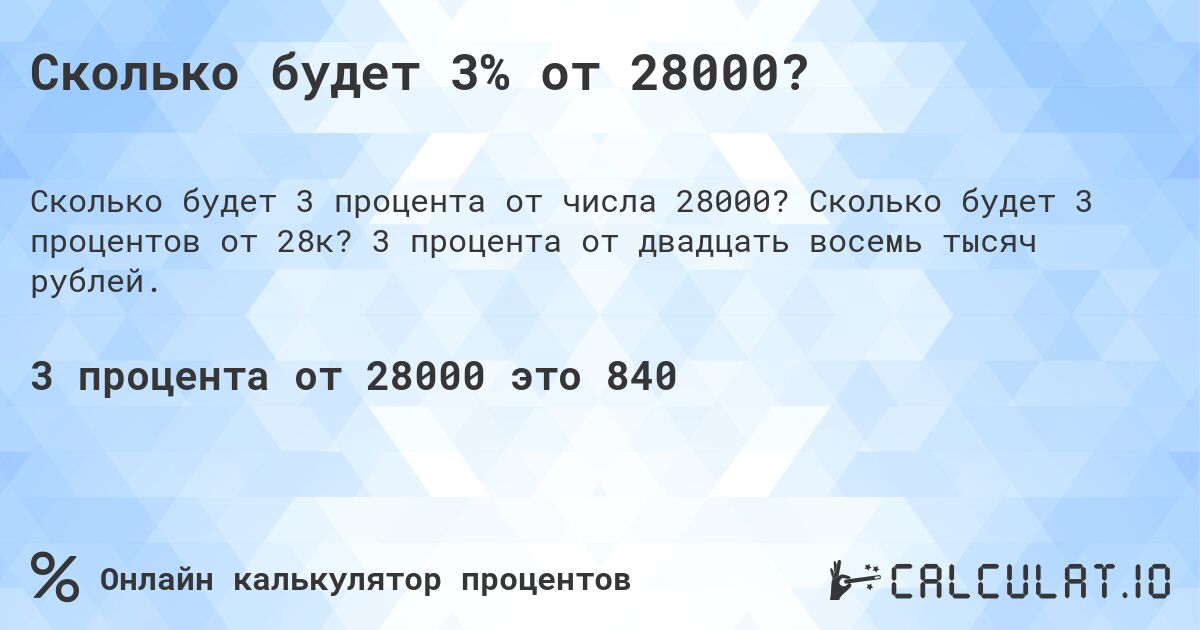 Сколько будет 3% от 28000?

Сколько будет 3 процента от числа 28000? Сколько будет 3 процентов от 28к? 3 процента от двадцать восемь тысяч рублей.

3 процента от 28000 это 840

% Онлайн калькулятор процентов

CALCULAT.IO